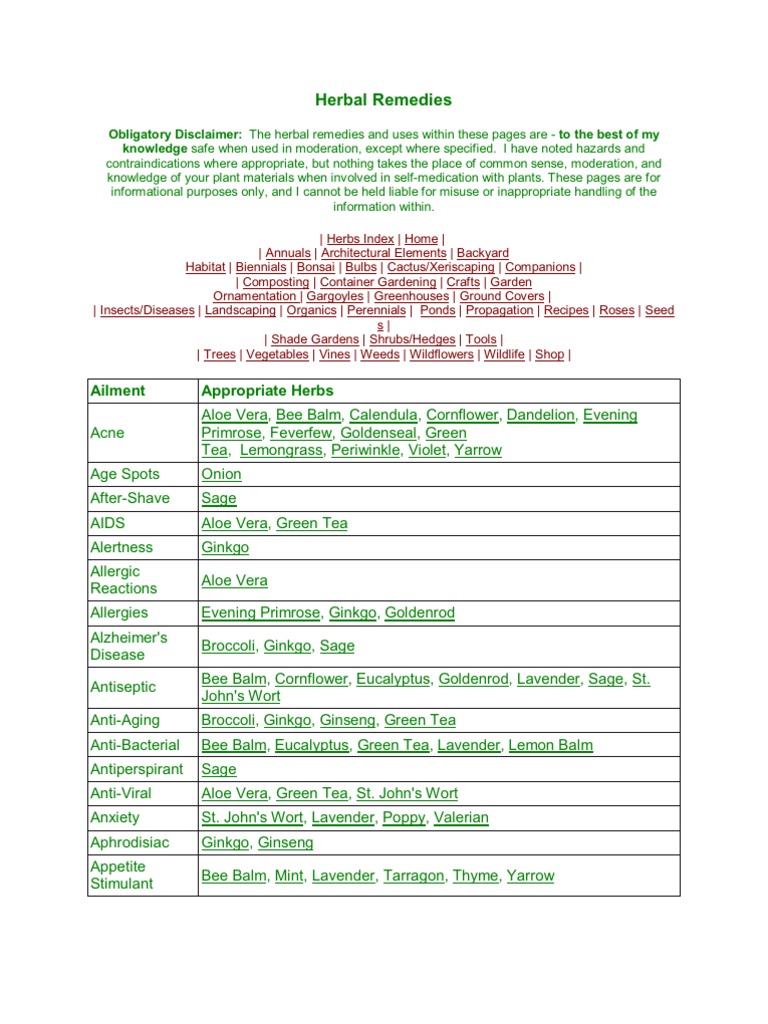 Herbal Remedies

Obligatory Disclaimer: The herbal remedies and uses within these pages are - to the best of my knowledge safe when used in moderation, except where specified. I have noted hazards and contraindications where appropriate, but nothing takes the place of common sense, moderation, and knowledge of your plant materials when involved in self-medication with plants. These pages are for informational purposes only, and I cannot be held liable for misuse or inappropriate handling of the information within.

| Herbs Index | Home |
| Annuals | Architectural Elements | Backyard Habitat | Biennials | Bonsai | Bulbs | Cactus/Xeriscaping | Companions |
| Composting | Container Gardening | Crafts | Garden Ornamentation | Gargoyles | Greenhouses | Ground Covers |
| Insects/Diseases | Landscaping | Organics | Perennials | Ponds | Propagation | Recipes | Roses | Seeds |
| Shade Gardens | Shrubs/Hedges | Tools |
| Trees | Vegetables | Vines | Weeds | Wildflowers | Wildlife | Shop |

| Ailment | Appropriate Herbs |
|---|---|
| Acne | Aloe Vera, Bee Balm, Calendula, Cornflower, Dandelion, Evening Primrose, Feverfew, Goldenseal, Green Tea, Lemongrass, Periwinkle, Violet, Yarrow |
| Age Spots | Onion |
| After-Shave | Sage |
| AIDS | Aloe Vera, Green Tea |
| Alertness | Ginkgo |
| Allergic Reactions | Aloe Vera |
| Allergies | Evening Primrose, Ginkgo, Goldenrod |
| Alzheimer's Disease | Broccoli, Ginkgo, Sage |
| Antiseptic | Bee Balm, Cornflower, Eucalyptus, Goldenrod, Lavender, Sage, St. John's Wort |
| Anti-Aging | Broccoli, Ginkgo, Ginseng, Green Tea |
| Anti-Bacterial | Bee Balm, Eucalyptus, Green Tea, Lavender, Lemon Balm |
| Antiperspirant | Sage |
| Anti-Viral | Aloe Vera, Green Tea, St. John's Wort |
| Anxiety | St. John's Wort, Lavender, Poppy, Valerian |
| Aphrodisiac | Ginkgo, Ginseng |
| Appetite Stimulant | Bee Balm, Mint, Lavender, Tarragon, Thyme, Yarrow |